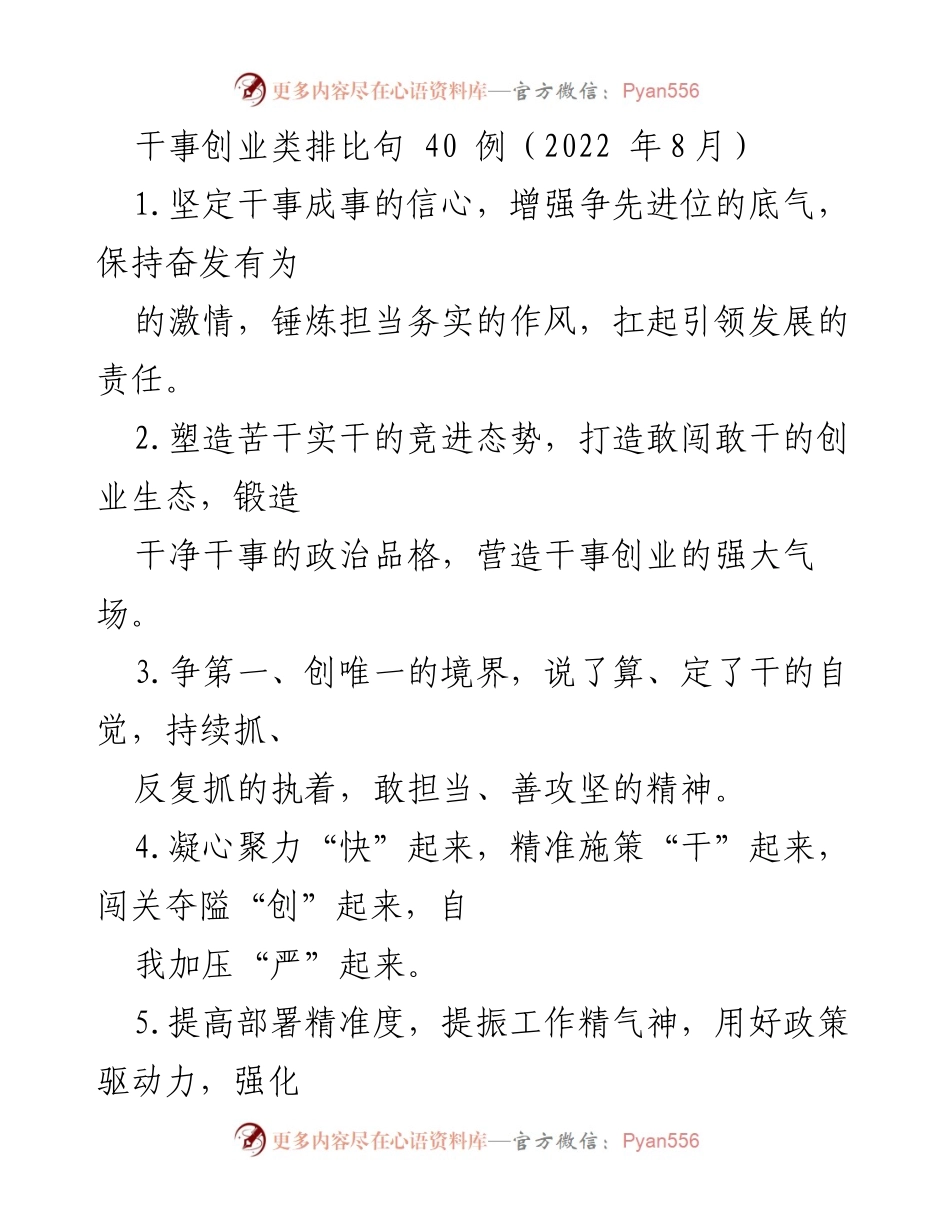 更多内容尽在心语资料库—官方微信：Pyan556

干事创业类排比句 40 例（2022 年8月）

1.坚定干事成事的信心，增强争先进位的底气，保持奋发有为

的激情，锤炼担当务实的作风，扛起引领发展的责任。

2.塑造苦干实干的竞进态势，打造敢闯敢干的创业生态，锻造

干净干事的政治品格，营造干事创业的强大气场。

3.争第一、创唯一的境界，说了算、定了干的自觉，持续抓、

反复抓的执着，敢担当、善攻坚的精神。

4.凝心聚力“快”起来，精准施策“干”起来，闯关夺隘“创”起来，自

我加压“严”起来。

5.提高部署精准度，提振工作精气神，用好政策驱动力，强化

更多内容尽在心语资料库—官方微信：Pyan556